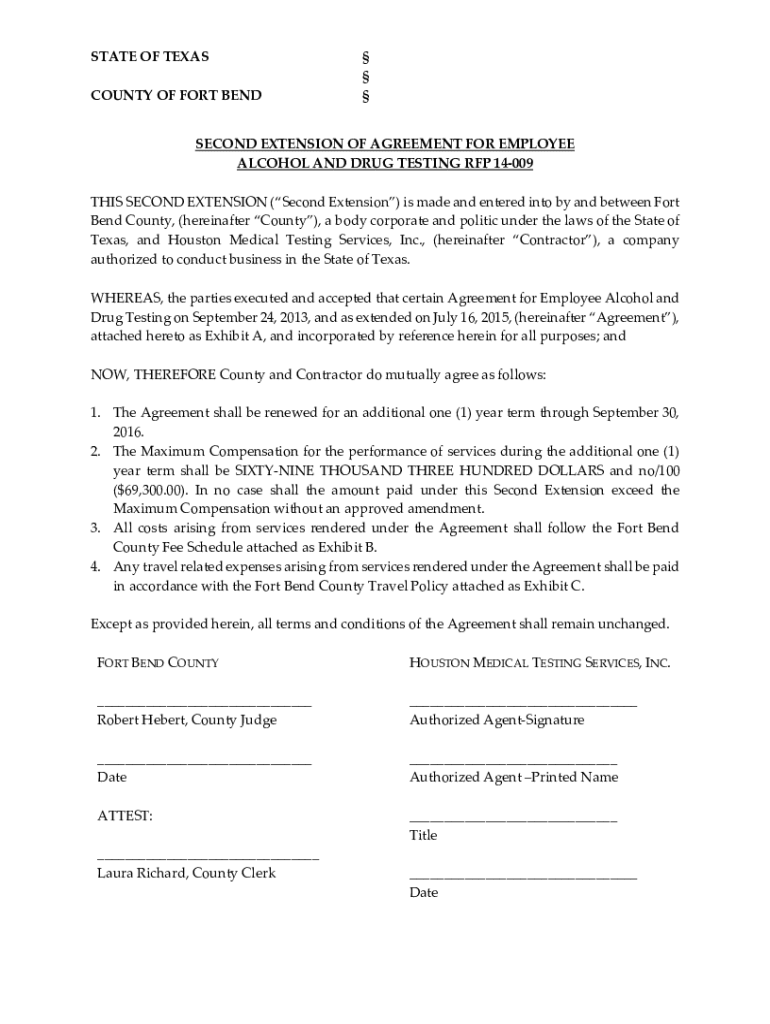 STATE OF TEXAS §
§
COUNTY OF FORT BEND §

SECOND EXTENSION OF AGREEMENT FOR EMPLOYEE ALCOHOL AND DRUG TESTING RFP 14-009

THIS SECOND EXTENSION ("Second Extension") is made and entered into by and between Fort Bend County, (hereinafter "County"), a body corporate and politic under the laws of the State of Texas, and Houston Medical Testing Services, Inc., (hereinafter "Contractor"), a company authorized to conduct business in the State of Texas.

WHEREAS, the parties executed and accepted that certain Agreement for Employee Alcohol and Drug Testing on September 24, 2013, and as extended on July 16, 2015, (hereinafter "Agreement"), attached hereto as Exhibit A, and incorporated by reference herein for all purposes; and

NOW, THEREFORE County and Contractor do mutually agree as follows:

1. The Agreement shall be renewed for an additional one (1) year term through September 30, 2016.
2. The Maximum Compensation for the performance of services during the additional one (1) year term shall be SIXTY-NINE THOUSAND THREE HUNDRED DOLLARS and no/100 ($69,300.00). In no case shall the amount paid under this Second Extension exceed the Maximum Compensation without an approved amendment.
3. All costs arising from services rendered under the Agreement shall follow the Fort Bend County Fee Schedule attached as Exhibit B.
4. Any travel related expenses arising from services rendered under the Agreement shall be paid in accordance with the Fort Bend County Travel Policy attached as Exhibit C.

Except as provided herein, all terms and conditions of the Agreement shall remain unchanged.

FORT BEND COUNTY

______________________________
Robert Hebert, County Judge

______________________________
Date

ATTEST:

______________________________
Laura Richard, County Clerk

HOUSTON MEDICAL TESTING SERVICES, INC.

______________________________
Authorized Agent-Signature

______________________________
Authorized Agent –Printed Name

______________________________
Title

______________________________
Date